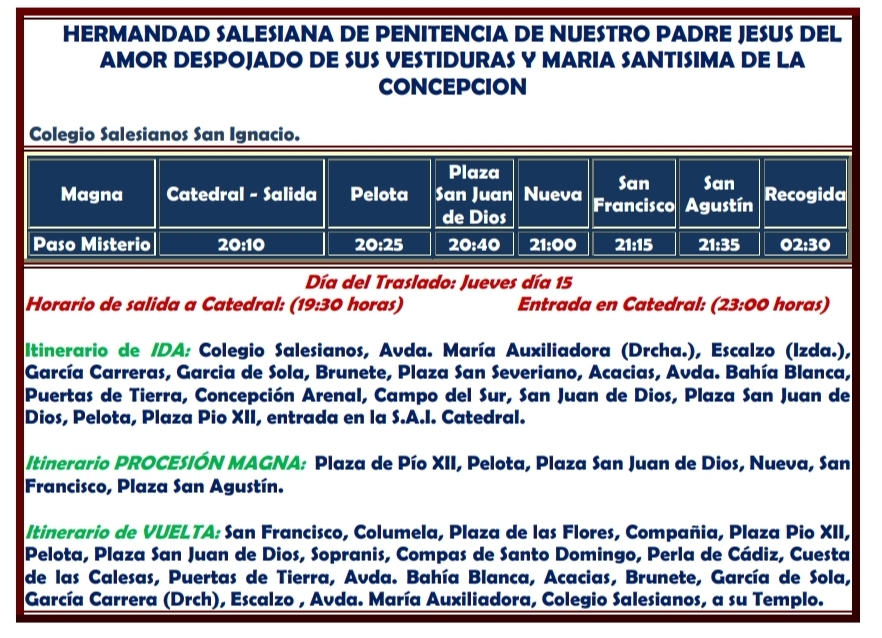 HERMANDAD SALESIANA DE PENITENCIA DE NUESTRO PADRE JESUS DEL AMOR DESPOJADO DE SUS VESTIDURAS Y MARIA SANTISIMA DE LA CONCEPCION

Colegio Salesianos San Ignacio.

| Magna | Catedral - Salida | Pelota | Plaza San Juan de Dios | Nueva | San Francisco | San Agustín | Recogida |
|---|---|---|---|---|---|---|---|
| Paso Misterio | 20:10 | 20:25 | 20:40 | 21:00 | 21:15 | 21:35 | 02:30 |

Día del Traslado: Jueves día 15
Horario de salida a Catedral: (19:30 horas) Entrada en Catedral: (23:00 horas)

Itinerario de IDA: Colegio Salesianos, Avda. María Auxiliadora (Drcha.), Escalzo (Izda.), García Carreras, Garcia de Sola, Brunete, Plaza San Severiano, Acacias, Avda. Bahía Blanca, Puertas de Tierra, Concepción Arenal, Campo del Sur, San Juan de Dios, Plaza San Juan de Dios, Pelota, Plaza Pio XII, entrada en la S.A.I. Catedral.

Itinerario PROCESIÓN MAGNA: Plaza de Pío XII, Pelota, Plaza San Juan de Dios, Nueva, San Francisco, Plaza San Agustín.

Itinerario de VUELTA: San Francisco, Columela, Plaza de las Flores, Compañia, Plaza Pio XII, Pelota, Plaza San Juan de Dios, Sopranis, Compas de Santo Domingo, Perla de Cádiz, Cuesta de las Calesas, Puertas de Tierra, Avda. Bahía Blanca, Acacias, Brunete, García de Sola, García Carrera (Drch), Escalzo , Avda. María Auxiliadora, Colegio Salesianos, a su Templo.